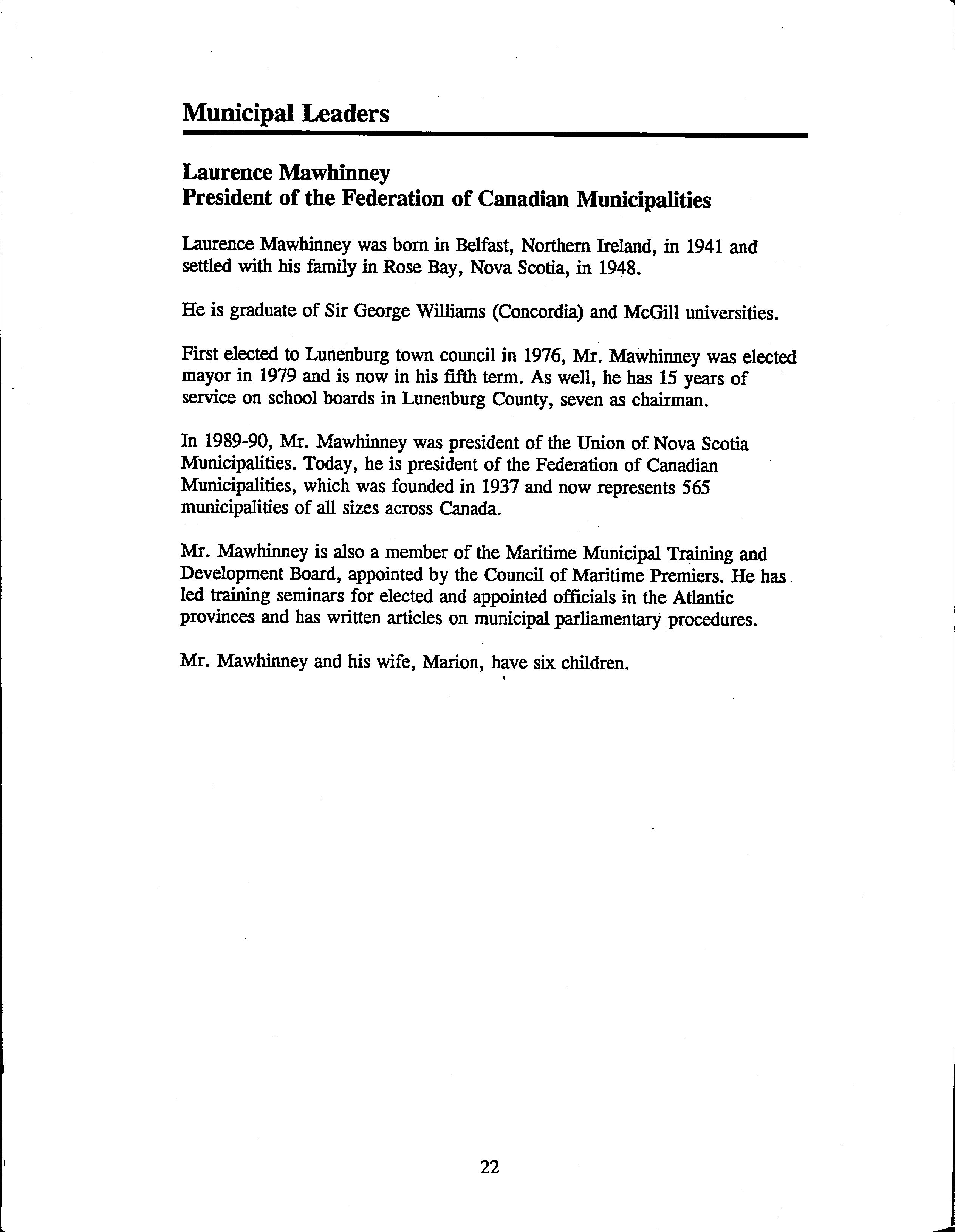 Municipal Leaders

Laurence Mawhinney
President of the Federation of Canadian Municipalities

Laurence Mawhinney was born in Belfast, Northern Ireland, in 1941 and settled with his family in Rose Bay, Nova Scotia, in 1948.

He is graduate of Sir George Williams (Concordia) and McGill universities.

First elected to Lunenburg town council in 1976, Mr. Mawhinney was elected mayor in 1979 and is now in his fifth term. As well, he has 15 years of service on school boards in Lunenburg County, seven as chairman.

In 1989-90, Mr. Mawhinney was president of the Union of Nova Scotia Municipalities. Today, he is president of the Federation of Canadian Municipalities, which was founded in 1937 and now represents 565 municipalities of all sizes across Canada.

Mr. Mawhinney is also a member of the Maritime Municipal Training and Development Board, appointed by the Council of Maritime Premiers. He has led training seminars for elected and appointed officials in the Atlantic provinces and has written articles on municipal parliamentary procedures.

Mr. Mawhinney and his wife, Marion, have six children.

22